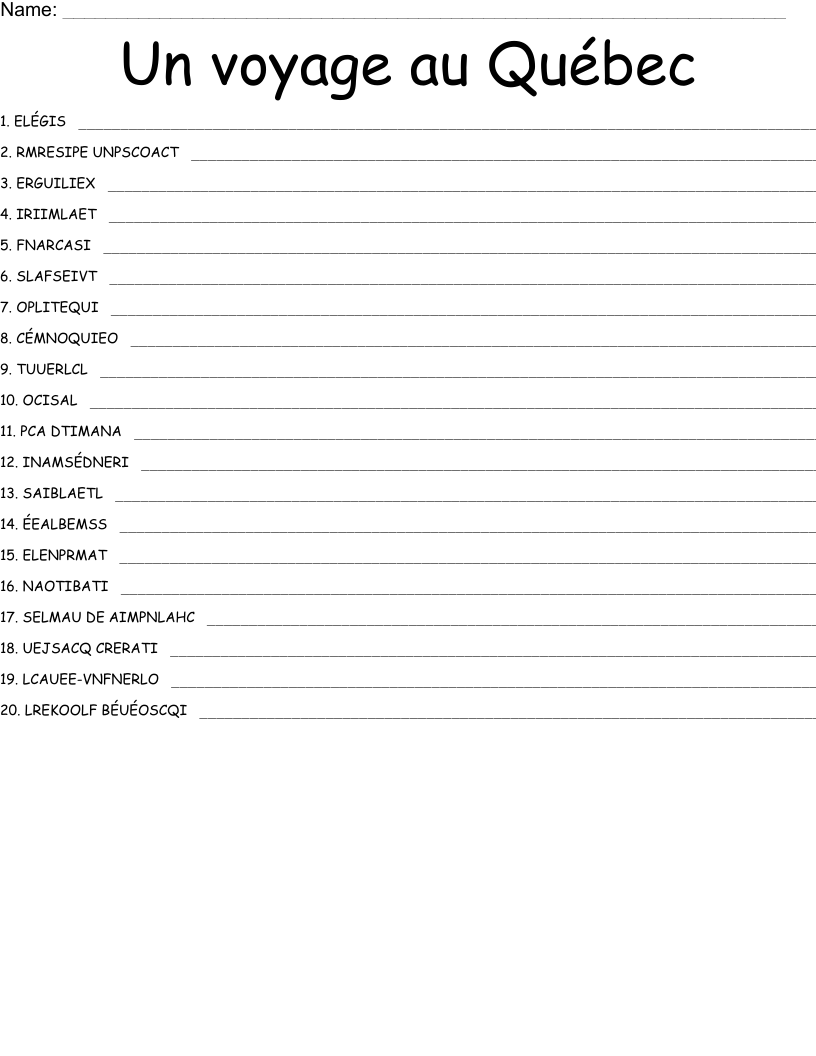 Name: ___

Un voyage au Québec

1. ELÉGIS ___
2. RMRESIPE UNPSCOACT ___
3. ERGUILIEX ___
4. IRIIMLAET ___
5. FNARCASI ___
6. SLAFSEIVT ___
7. OPLITEQUI ___
8. CÉMNOQUIEO ___
9. TUUERLCL ___
10. OCISAL ___
11. PCA DTIMANA ___
12. INAMSÉDNERI ___
13. SAIBLAETL ___
14. ÉEALBEMSS ___
15. ELENPRMAT ___
16. NAOTIBATI ___
17. SELMAU DE AIMPNLAHC ___
18. UEJSACQ CRERATI ___
19. LCAUEE-VNFNERLO ___
20. LREKOOLF BÉUÉOSCQI ___